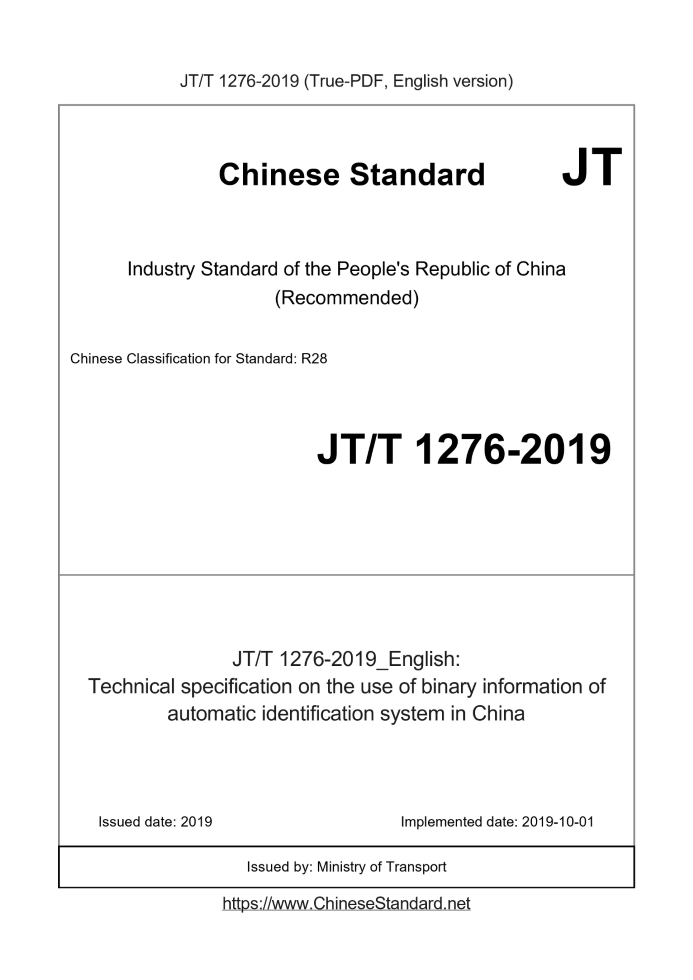 JT/T 1276-2019 (True-PDF, English version)

Chinese Standard JT

Industry Standard of the People's Republic of China
(Recommended)

Chinese Classification for Standard: R28

JT/T 1276-2019

JT/T 1276-2019_English:
Technical specification on the use of binary information of automatic identification system in China

Issued date: 2019

Implemented date: 2019-10-01

Issued by: Ministry of Transport

https://www.ChineseStandard.net